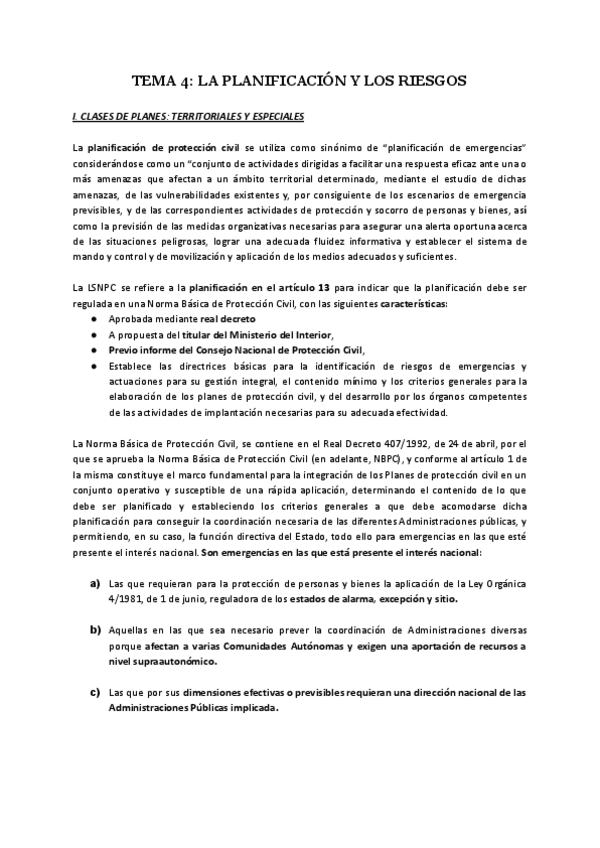 TEMA 4: LA PLANIFICACIÓN Y LOS RIESGOS

I. CLASES DE PLANES: TERRITORIALES Y ESPECIALES

La planificación de protección civil se utiliza como sinónimo de "planificación de emergencias" considerándose como un "conjunto de actividades dirigidas a facilitar una respuesta eficaz ante una o más amenazas que afectan a un ámbito territorial determinado, mediante el estudio de dichas amenazas, de las vulnerabilidades existentes y, por consiguiente de los escenarios de emergencia previsibles, y de las correspondientes actividades de protección y socorro de personas y bienes, así como la previsión de las medidas organizativas necesarias para asegurar una alerta oportuna acerca de las situaciones peligrosas, lograr una adecuada fluidez informativa y establecer el sistema de mando y control y de movilización y aplicación de los medios adecuados y suficientes.

La LSNPC se refiere a la planificación en el artículo 13 para indicar que la planificación debe ser regulada en una Norma Básica de Protección Civil, con las siguientes características:
● Aprobada mediante real decreto
● A propuesta del titular del Ministerio del Interior,
● Previo informe del Consejo Nacional de Protección Civil,
● Establece las directrices básicas para la identificación de riesgos de emergencias y actuaciones para su gestión integral, el contenido mínimo y los criterios generales para la elaboración de los planes de protección civil, y del desarrollo por los órganos competentes de las actividades de implantación necesarias para su adecuada efectividad.

La Norma Básica de Protección Civil, se contiene en el Real Decreto 407/1992, de 24 de abril, por el que se aprueba la Norma Básica de Protección Civil (en adelante, NBPC), y conforme al artículo 1 de la misma constituye el marco fundamental para la integración de los Planes de protección civil en un conjunto operativo y susceptible de una rápida aplicación, determinando el contenido de lo que debe ser planificado y estableciendo los criterios generales a que debe acomodarse dicha planificación para conseguir la coordinación necesaria de las diferentes Administraciones públicas, y permitiendo, en su caso, la función directiva del Estado, todo ello para emergencias en las que esté presente el interés nacional. Son emergencias en las que está presente el interés nacional:

a) Las que requieran para la protección de personas y bienes la aplicación de la Ley Orgánica 4/1981, de 1 de junio, reguladora de los estados de alarma, excepción y sitio.

b) Aquellas en las que sea necesario prever la coordinación de Administraciones diversas porque afectan a varias Comunidades Autónomas y exigen una aportación de recursos a nivel supraautonómico.

c) Las que por sus dimensiones efectivas o previsibles requieran una dirección nacional de las Administraciones Públicas implicada.